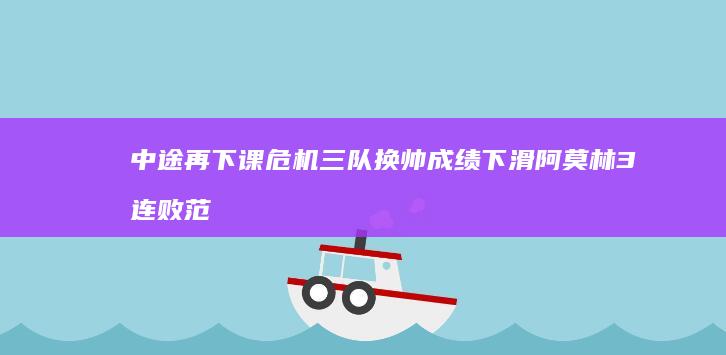 中途再下课危机三队换帅成绩下滑阿莫林3连败范